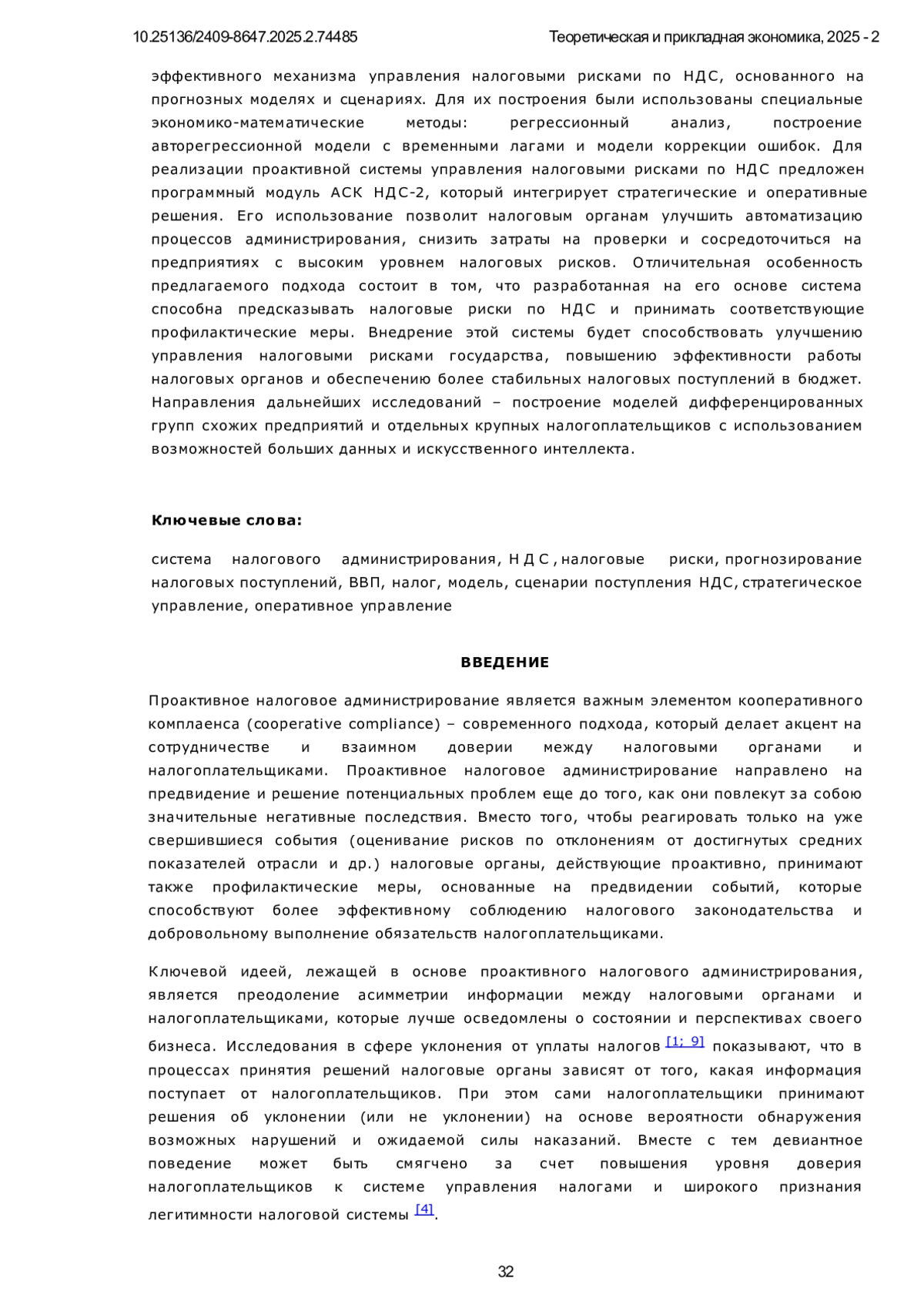 10.25136/2409-8647.2025.2.74485

Теоретическая и прикладная экономика, 2025 - 2

эффективного механизма управления налоговыми рисками по НДС, основанного на прогнозных моделях и сценариях. Для их построения были использованы специальные экономико-математические методы: регрессионный анализ, построение авторегрессионной модели с временными лагами и модели коррекции ошибок. Для реализации проактивной системы управления налоговыми рисками по НДС предложен программный модуль АСК НДС-2, который интегрирует стратегические и оперативные решения. Его использование позволит налоговым органам улучшить автоматизацию процессов администрирования, снизить затраты на проверки и сосредоточиться на предприятиях с высоким уровнем налоговых рисков. Отличительная особенность предлагаемого подхода состоит в том, что разработанная на его основе система способна предсказывать налоговые риски по НДС и принимать соответствующие профилактические меры. Внедрение этой системы будет способствовать улучшению управления налоговыми рисками государства, повышению эффективности работы налоговых органов и обеспечению более стабильных налоговых поступлений в бюджет. Направления дальнейших исследований – построение моделей дифференцированных групп схожих предприятий и отдельных крупных налогоплательщиков с использованием возможностей больших данных и искусственного интеллекта.

Ключевые слова:

система налогового администрирования, НДС, налоговые риски, прогнозирование налоговых поступлений, ВВП, налог, модель, сценарии поступления НДС, стратегическое управление, оперативное управление

ВВЕДЕНИЕ

Проактивное налоговое администрирование является важным элементом кооперативного комплаенса (cooperative compliance) – современного подхода, который делает акцент на сотрудничестве и взаимном доверии между налоговыми органами и налогоплательщиками. Проактивное налоговое администрирование направлено на предвидение и решение потенциальных проблем еще до того, как они повлекут за собою значительные негативные последствия. Вместо того, чтобы реагировать только на уже свершившиеся события (оценивание рисков по отклонениям от достигнутых средних показателей отрасли и др.) налоговые органы, действующие проактивно, принимают также профилактические меры, основанные на предвидении событий, которые способствуют более эффективному соблюдению налогового законодательства и добровольному выполнение обязательств налогоплательщиками.

Ключевой идеей, лежащей в основе проактивного налогового администрирования, является преодоление асимметрии информации между налоговыми органами и налогоплательщиками, которые лучше осведомлены о состоянии и перспективах своего бизнеса. Исследования в сфере уклонения от уплаты налогов [1; 9] показывают, что в процессах принятия решений налоговые органы зависят от того, какая информация поступает от налогоплательщиков. При этом сами налогоплательщики принимают решения об уклонении (или не уклонении) на основе вероятности обнаружения возможных нарушений и ожидаемой силы наказаний. Вместе с тем девиантное поведение может быть смягчено за счет повышения уровня доверия налогоплательщиков к системе управления налогами и широкого признания легитимности налоговой системы [4].

32